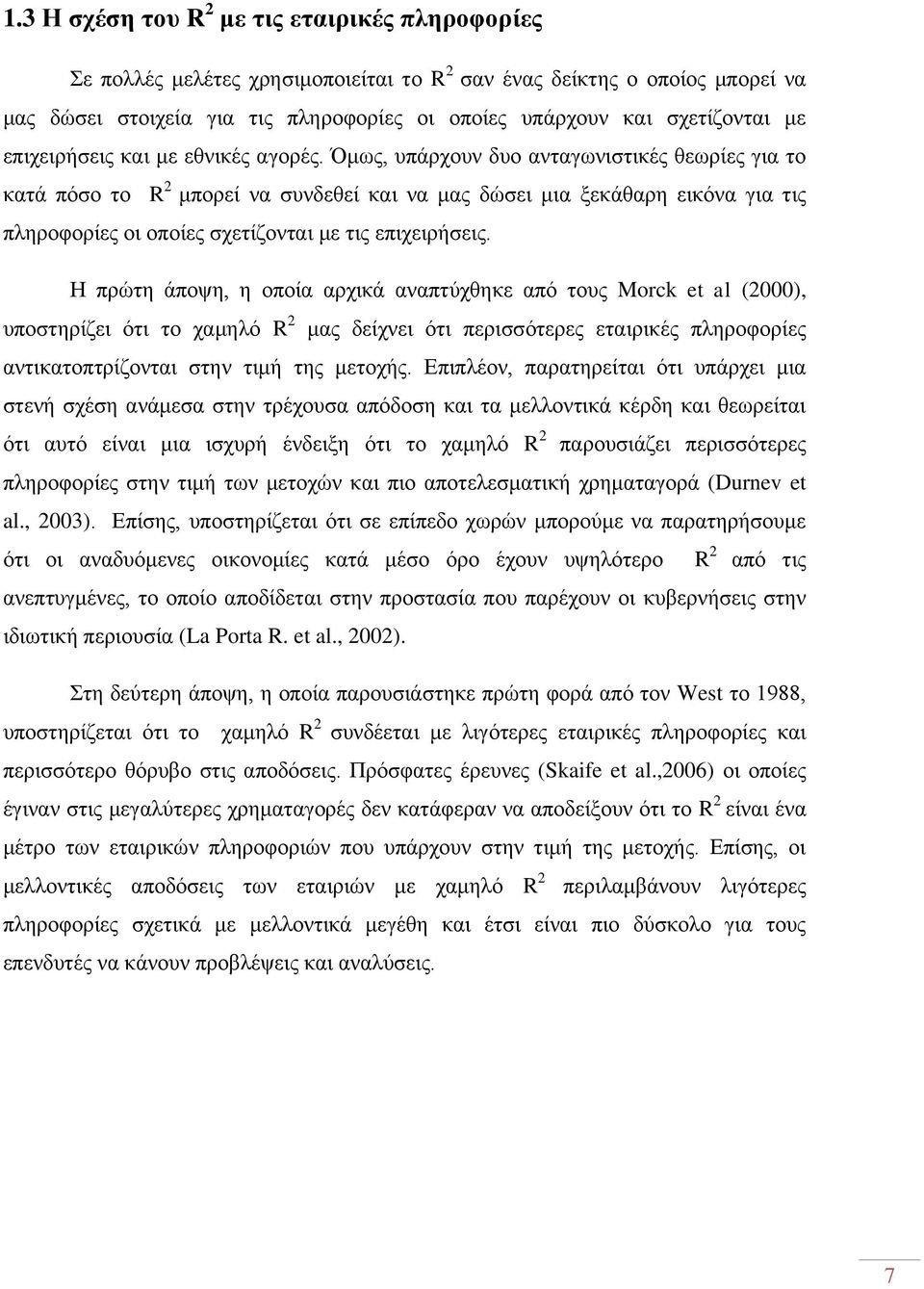 1.3 Η σχέση του $R^2$ με τις εταιρικές πληροφορίες

Σε πολλές μελέτες χρησιμοποιείται το $R^2$ σαν ένας δείκτης ο οποίος μπορεί να μας δώσει στοιχεία για τις πληροφορίες οι οποίες υπάρχουν και σχετίζονται με επιχειρήσεις και με εθνικές αγορές. Όμως, υπάρχουν δυο ανταγωνιστικές θεωρίες για το κατά πόσο το $R^2$ μπορεί να συνδεθεί και να μας δώσει μια ξεκάθαρη εικόνα για τις πληροφορίες οι οποίες σχετίζονται με τις επιχειρήσεις.

Η πρώτη άποψη, η οποία αρχικά αναπτύχθηκε από τους Morck et al (2000), υποστηρίζει ότι το χαμηλό $R^2$ μας δείχνει ότι περισσότερες εταιρικές πληροφορίες αντικατοπτρίζονται στην τιμή της μετοχής. Επιπλέον, παρατηρείται ότι υπάρχει μια στενή σχέση ανάμεσα στην τρέχουσα απόδοση και τα μελλοντικά κέρδη και θεωρείται ότι αυτό είναι μια ισχυρή ένδειξη ότι το χαμηλό $R^2$ παρουσιάζει περισσότερες πληροφορίες στην τιμή των μετοχών και πιο αποτελεσματική χρηματαγορά (Durnev et al., 2003). Επίσης, υποστηρίζεται ότι σε επίπεδο χωρών μπορούμε να παρατηρήσουμε ότι οι αναδυόμενες οικονομίες κατά μέσο όρο έχουν υψηλότερο $R^2$ από τις ανεπτυγμένες, το οποίο αποδίδεται στην προστασία που παρέχουν οι κυβερνήσεις στην ιδιωτική περιουσία (La Porta R. et al., 2002).

Στη δεύτερη άποψη, η οποία παρουσιάστηκε πρώτη φορά από τον West το 1988, υποστηρίζεται ότι το χαμηλό $R^2$ συνδέεται με λιγότερες εταιρικές πληροφορίες και περισσότερο θόρυβο στις αποδόσεις. Πρόσφατες έρευνες (Skaife et al.,2006) οι οποίες έγιναν στις μεγαλύτερες χρηματαγορές δεν κατάφεραν να αποδείξουν ότι το $R^2$ είναι ένα μέτρο των εταιρικών πληροφοριών που υπάρχουν στην τιμή της μετοχής. Επίσης, οι μελλοντικές αποδόσεις των εταιριών με χαμηλό $R^2$ περιλαμβάνουν λιγότερες πληροφορίες σχετικά με μελλοντικά μεγέθη και έτσι είναι πιο δύσκολο για τους επενδυτές να κάνουν προβλέψεις και αναλύσεις.

7